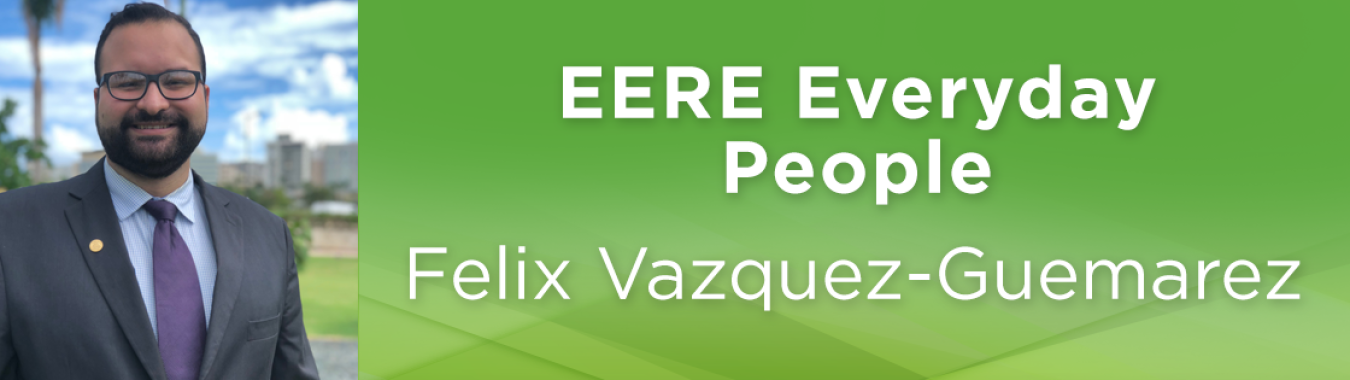 EERE Everyday People

Felix Vazquez-Guemarez